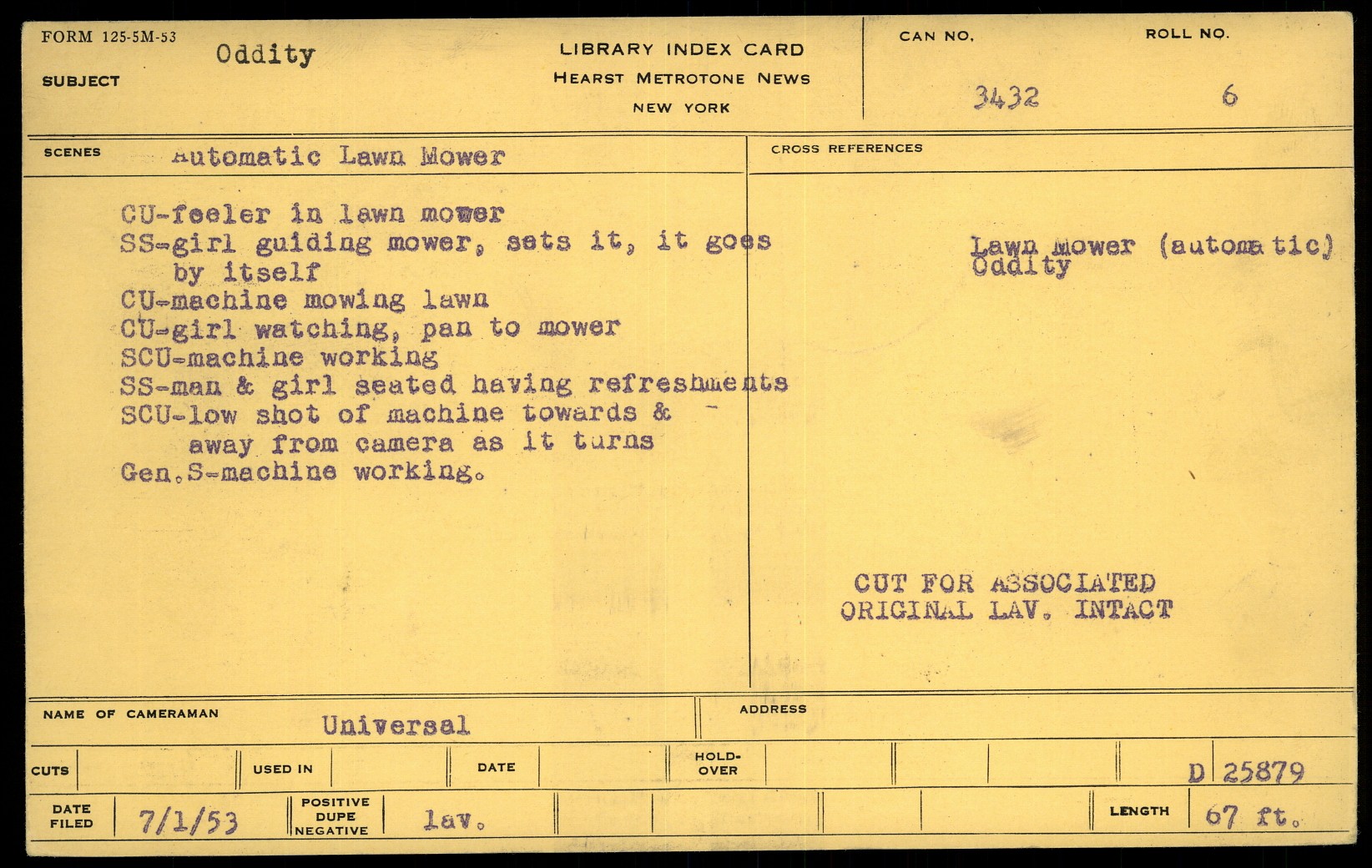 FORM 125-5M-53

SUBJECT Oddity

LIBRARY INDEX CARD
HEARST METROTONE NEWS
NEW YORK

CAN NO. 3432

ROLL NO. 6

SCENES Automatic Lawn Mower

CU-feeler in lawn mower
SS-girl guiding mower, sets it, it goes by itself
CU-machine mowing lawn
CU-girl watching, pan to mower
SCU-machine working
SS-man & girl seated having refreshments
SCU-low shot of machine towards & away from camera as it turns
Gen.S-machine working.

CROSS REFERENCES

Lawn Mower (automatic)
Oddity

CUT FOR ASSOCIATED
ORIGINAL LAV. INTACT

NAME OF CAMERAMAN Universal

ADDRESS

CUTS

USED IN

DATE

HOLD-OVER

D 25879

DATE FILED 7/1/53

POSITIVE DUPE NEGATIVE lav.

LENGTH 67 ft.